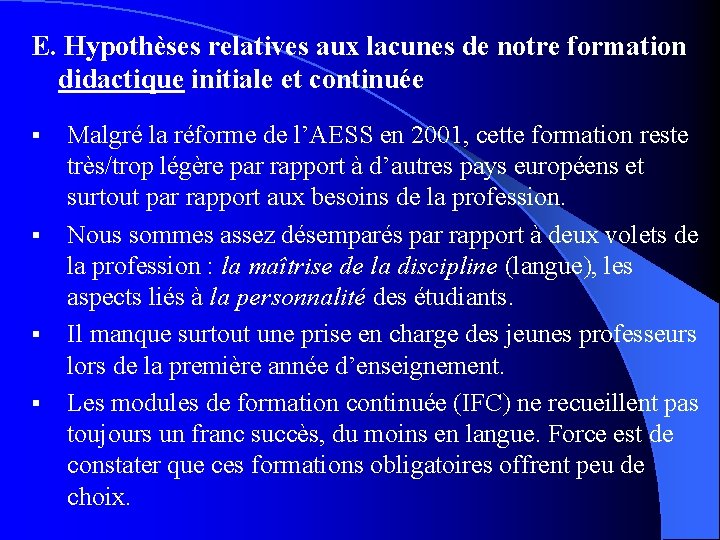 E. Hypothèses relatives aux lacunes de notre formation didactique initiale et continuée

▪ Malgré la réforme de l’AESS en 2001, cette formation reste très/trop légère par rapport à d’autres pays européens et surtout par rapport aux besoins de la profession.

▪ Nous sommes assez désemparés par rapport à deux volets de la profession : la maîtrise de la discipline (langue), les aspects liés à la personnalité des étudiants.

▪ Il manque surtout une prise en charge des jeunes professeurs lors de la première année d’enseignement.

▪ Les modules de formation continuée (IFC) ne recueillent pas toujours un franc succès, du moins en langue. Force est de constater que ces formations obligatoires offrent peu de choix.